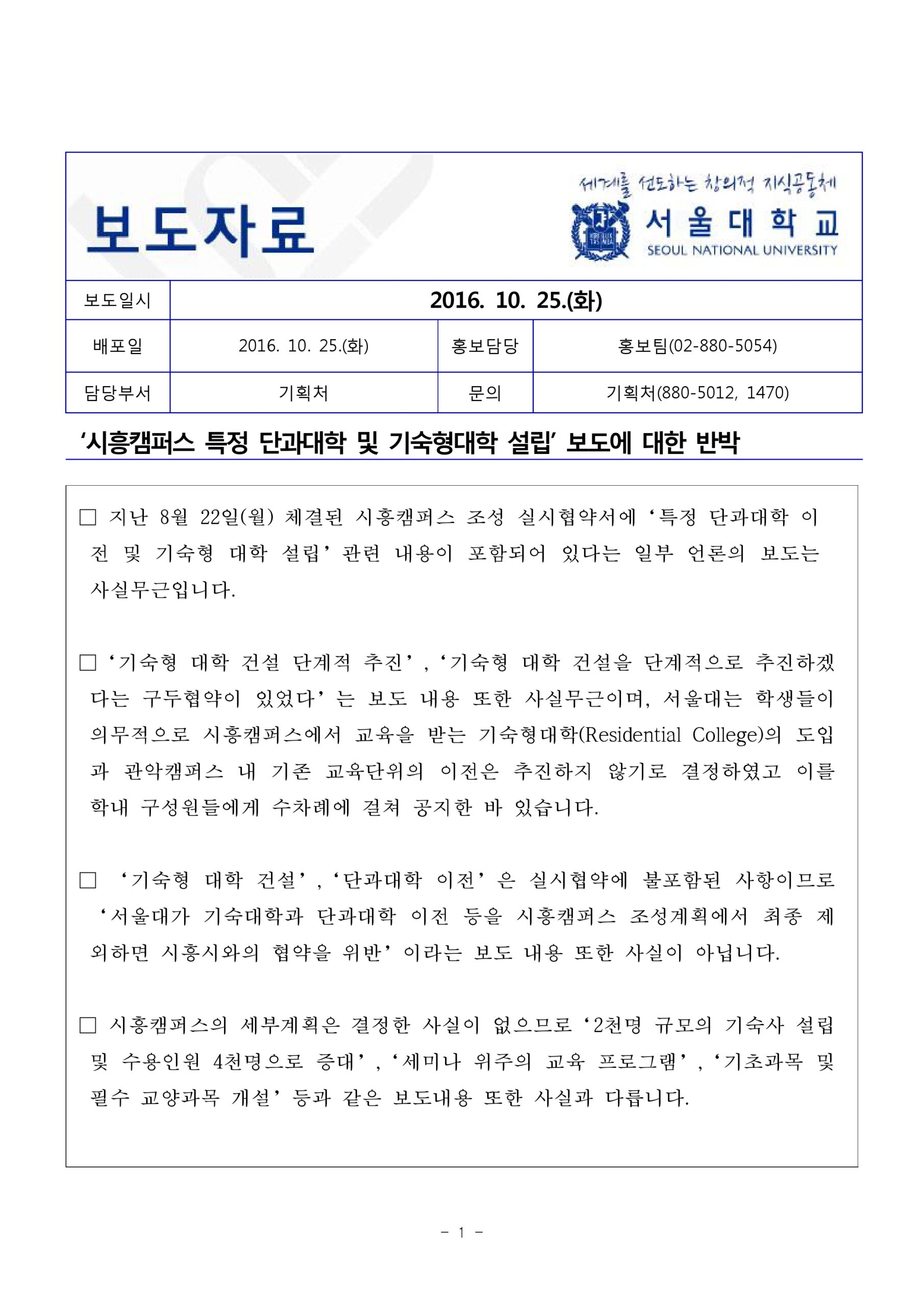 보도자료

세계를 선도하는 창의적 지식공동체
서울대학교
SEOUL NATIONAL UNIVERSITY

| 보도일시 | 2016. 10. 25.(화) | | |
|---|---|---|---|
| 배포일 | 2016. 10. 25.(화) | 홍보담당 | 홍보팀(02-880-5054) |
| 담당부서 | 기획처 | 문의 | 기획처(880-5012, 1470) |

‘시흥캠퍼스 특정 단과대학 및 기숙형대학 설립’ 보도에 대한 반박

□ 지난 8월 22일(월) 체결된 시흥캠퍼스 조성 실시협약서에 ‘특정 단과대학 이전 및 기숙형 대학 설립’ 관련 내용이 포함되어 있다는 일부 언론의 보도는 사실무근입니다.

□ ‘기숙형 대학 건설 단계적 추진’, ‘기숙형 대학 건설을 단계적으로 추진하겠다는 구두협약이 있었다’는 보도 내용 또한 사실무근이며, 서울대는 학생들이 의무적으로 시흥캠퍼스에서 교육을 받는 기숙형대학(Residential College)의 도입과 관악캠퍼스 내 기존 교육단위의 이전은 추진하지 않기로 결정하였고 이를 학내 구성원들에게 수차례에 걸쳐 공지한 바 있습니다.

□ ‘기숙형 대학 건설’, ‘단과대학 이전’은 실시협약에 불포함된 사항이므로 ‘서울대가 기숙대학과 단과대학 이전 등을 시흥캠퍼스 조성계획에서 최종 제외하면 시흥시와의 협약을 위반’이라는 보도 내용 또한 사실이 아닙니다.

□ 시흥캠퍼스의 세부계획은 결정한 사실이 없으므로 ‘2천명 규모의 기숙사 설립 및 수용인원 4천명으로 증대’, ‘세미나 위주의 교육 프로그램’, ‘기초과목 및 필수 교양과목 개설’ 등과 같은 보도내용 또한 사실과 다릅니다.

- 1 -